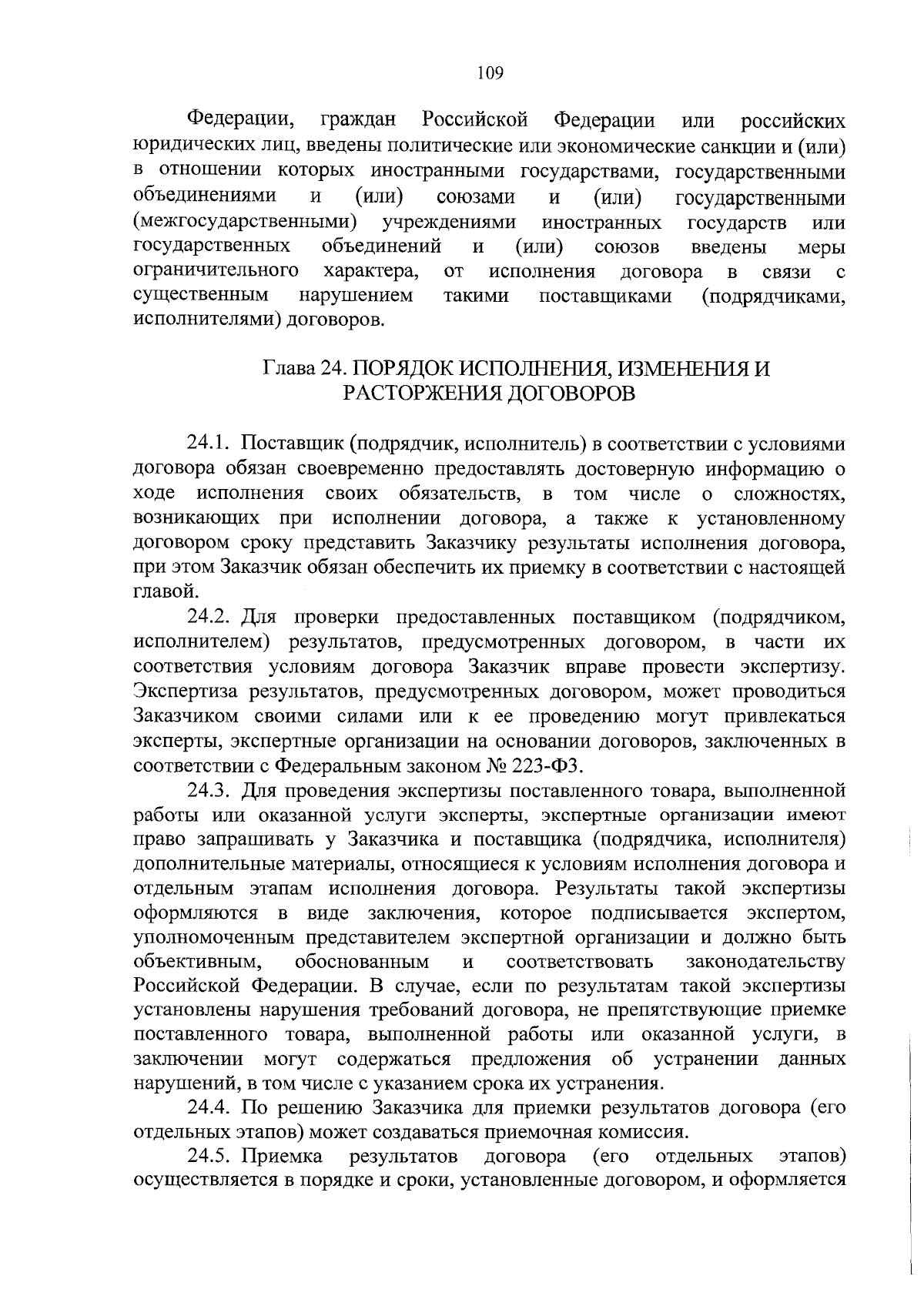 109

Федерации, граждан Российской Федерации или российских юридических лиц, введены политические или экономические санкции и (или) в отношении которых иностранными государствами, государственными объединениями и (или) союзами и (или) государственными (межгосударственными) учреждениями иностранных государств или государственных объединений и (или) союзов введены меры ограничительного характера, от исполнения договора в связи с существенным нарушением такими поставщиками (подрядчиками, исполнителями) договоров.

Глава 24. ПОРЯДОК ИСПОЛНЕНИЯ, ИЗМЕНЕНИЯ И РАСТОРЖЕНИЯ ДОГОВОРОВ

24.1. Поставщик (подрядчик, исполнитель) в соответствии с условиями договора обязан своевременно предоставлять достоверную информацию о ходе исполнения своих обязательств, в том числе о сложностях, возникающих при исполнении договора, а также к установленному договором сроку представить Заказчику результаты исполнения договора, при этом Заказчик обязан обеспечить их приемку в соответствии с настоящей главой.

24.2. Для проверки предоставленных поставщиком (подрядчиком, исполнителем) результатов, предусмотренных договором, в части их соответствия условиям договора Заказчик вправе провести экспертизу. Экспертиза результатов, предусмотренных договором, может проводиться Заказчиком своими силами или к ее проведению могут привлекаться эксперты, экспертные организации на основании договоров, заключенных в соответствии с Федеральным законом № 223-ФЗ.

24.3. Для проведения экспертизы поставленного товара, выполненной работы или оказанной услуги эксперты, экспертные организации имеют право запрашивать у Заказчика и поставщика (подрядчика, исполнителя) дополнительные материалы, относящиеся к условиям исполнения договора и отдельным этапам исполнения договора. Результаты такой экспертизы оформляются в виде заключения, которое подписывается экспертом, уполномоченным представителем экспертной организации и должно быть объективным, обоснованным и соответствовать законодательству Российской Федерации. В случае, если по результатам такой экспертизы установлены нарушения требований договора, не препятствующие приемке поставленного товара, выполненной работы или оказанной услуги, в заключении могут содержаться предложения об устранении данных нарушений, в том числе с указанием срока их устранения.

24.4. По решению Заказчика для приемки результатов договора (его отдельных этапов) может создаваться приемочная комиссия.

24.5. Приемка результатов договора (его отдельных этапов) осуществляется в порядке и сроки, установленные договором, и оформляется